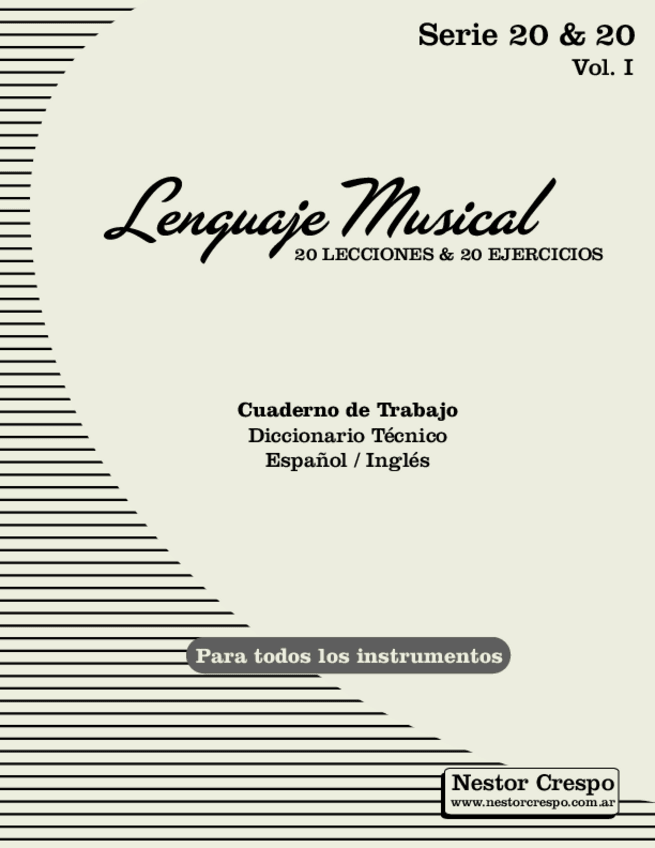 Serie 20 & 20
Vol. I

Lenguaje Musical
20 LECCIONES & 20 EJERCICIOS

Cuaderno de Trabajo
Diccionario Técnico
Español / Inglés

Para todos los instrumentos

Nestor Crespo
www.nestorcrespo.com.ar